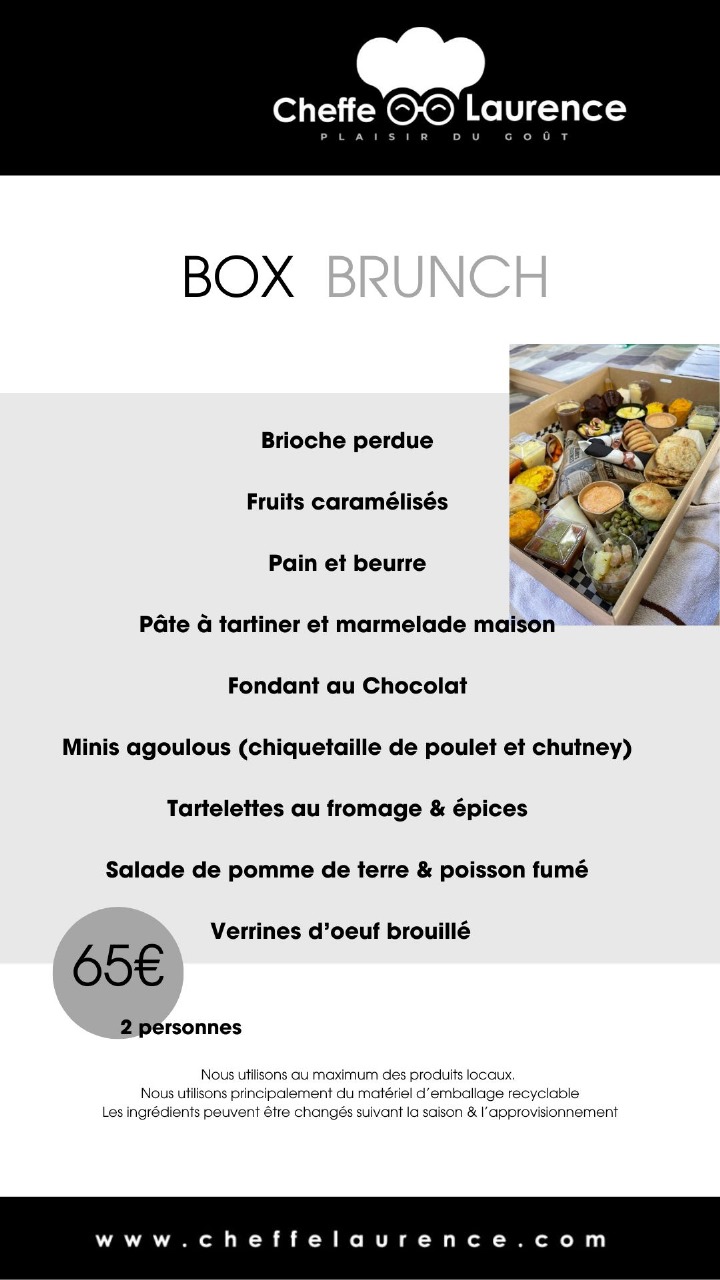 Cheffe Laurence
PLAISIR DU GOÛT

BOX BRUNCH

Brioche perdue

Fruits caramélisés

Pain et beurre

Pâte à tartiner et marmelade maison

Fondant au Chocolat

Minis agoulous (chiquetaille de poulet et chutney)

Tartelettes au fromage & épices

Salade de pomme de terre & poisson fumé

Verrines d'oeuf brouillé

65€

2 personnes

Nous utilisons au maximum des produits locaux.
Nous utilisons principalement du matériel d'emballage recyclable
Les ingrédients peuvent être changés suivant la saison & l'approvisionnement

www.cheffelaurence.com